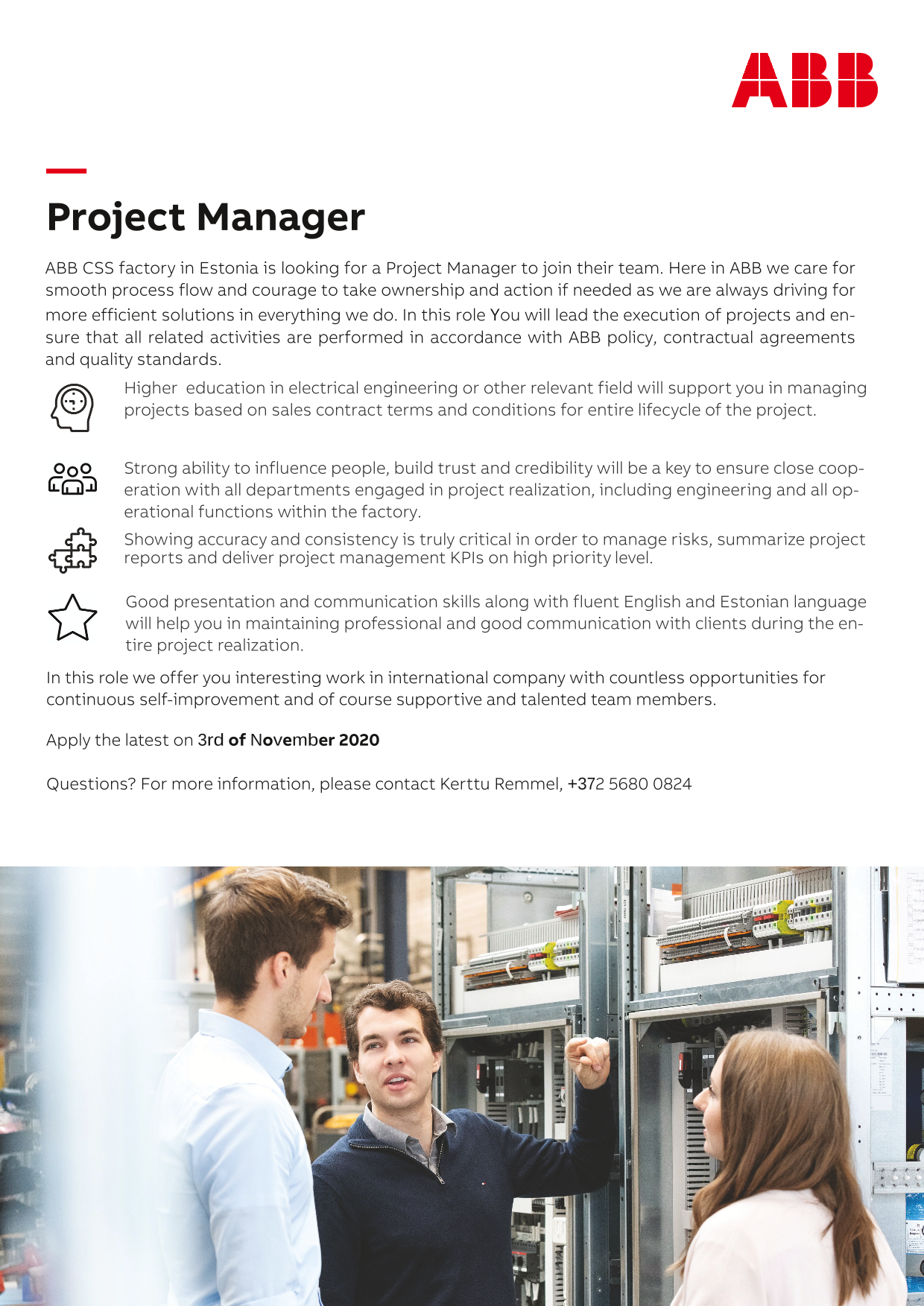 ABB

Project Manager

ABB CSS factory in Estonia is looking for a Project Manager to join their team. Here in ABB we care for smooth process flow and courage to take ownership and action if needed as we are always driving for more efficient solutions in everything we do. In this role You will lead the execution of projects and ensure that all related activities are performed in accordance with ABB policy, contractual agreements and quality standards.

Higher education in electrical engineering or other relevant field will support you in managing projects based on sales contract terms and conditions for entire lifecycle of the project.

Strong ability to influence people, build trust and credibility will be a key to ensure close cooperation with all departments engaged in project realization, including engineering and all operational functions within the factory.

Showing accuracy and consistency is truly critical in order to manage risks, summarize project reports and deliver project management KPIs on high priority level.

Good presentation and communication skills along with fluent English and Estonian language will help you in maintaining professional and good communication with clients during the entire project realization.

In this role we offer you interesting work in international company with countless opportunities for continuous self-improvement and of course supportive and talented team members.

Apply the latest on 3rd of November 2020

Questions? For more information, please contact Kerttu Remmel, +372 5680 0824